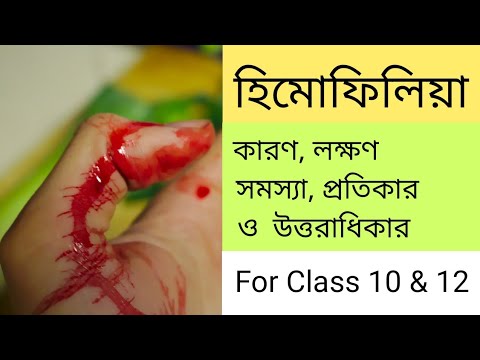 হিমোফিলিয়া

কারণ, লক্ষণ
সমস্যা, প্রতিকার
ও উত্তরাধিকার

For Class 10 & 12